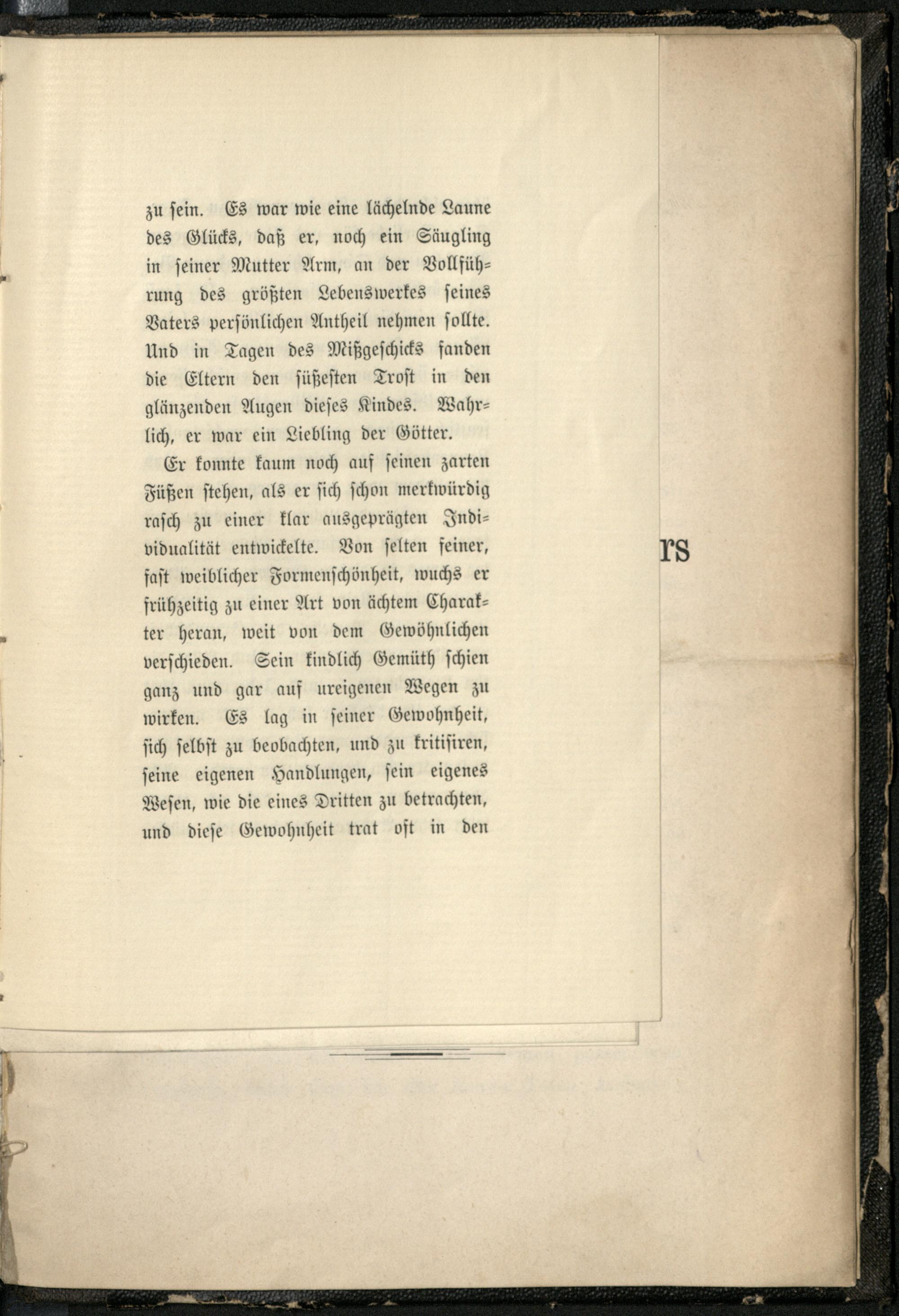 zu sein. Es war wie eine lächelnde Laune des Glücks, daß er, noch ein Säugling in seiner Mutter Arm, an der Vollführung des größten Lebenswerkes seines Vaters persönlichen Antheil nehmen sollte. Und in Tagen des Mißgeschicks fanden die Eltern den süßesten Trost in den glänzenden Augen dieses Kindes. Wahrlich, er war ein Liebling der Götter.

Er konnte kaum noch auf seinen zarten Füßen stehen, als er sich schon merkwürdig rasch zu einer klar ausgeprägten Individualität entwickelte. Von selten feiner, fast weiblicher Formenschönheit, wuchs er frühzeitig zu einer Art von ächtem Charakter heran, weit von dem Gewöhnlichen verschieden. Sein kindlich Gemüth schien ganz und gar auf ureigenen Wegen zu wirken. Es lag in seiner Gewohnheit, sich selbst zu beobachten, und zu kritisiren, seine eigenen Handlungen, sein eigenes Wesen, wie die eines Dritten zu betrachten, und diese Gewohnheit trat oft in den

rs